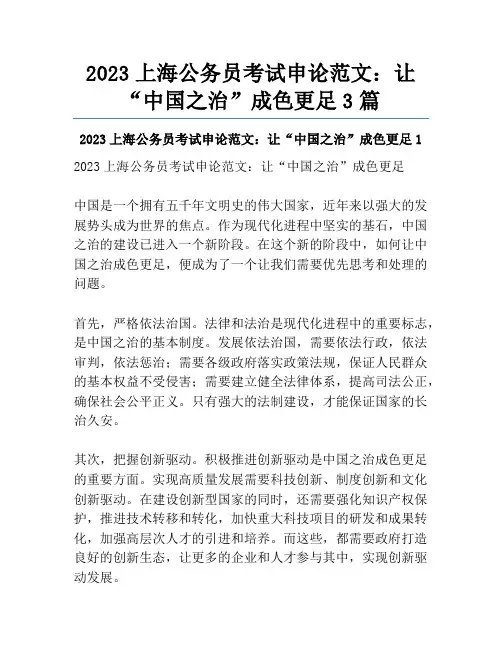 2023 上海公务员考试申论范文：让“中国之治”成色更足 3 篇

2023 上海公务员考试申论范文：让“中国之治”成色更足 1

2023 上海公务员考试申论范文：让“中国之治”成色更足

中国是一个拥有五千年文明史的伟大国家，近年来以强大的发展势头成为世界的焦点。作为现代化进程中坚实的基石，中国之治的建设已进入一个新阶段。在这个新的阶段中，如何让中国之治成色更足，便成为了一个让我们需要优先思考和处理的问题。

首先，严格依法治国。法律和法治是现代化进程中的重要标志，是中国之治的基本制度。发展依法治国，需要依法行政，依法审判，依法惩治；需要各级政府落实政策法规，保证人民群众的基本权益不受侵害；需要建立健全法律体系，提高司法公正，确保社会公平正义。只有强大的法制建设，才能保证国家的长治久安。

其次，把握创新驱动。积极推进创新驱动是中国之治成色更足的重要方面。实现高质量发展需要科技创新、制度创新和文化创新驱动。在建设创新型国家的同时，还需要强化知识产权保护，推进技术转移和转化，加快重大科技项目的研发和成果转化，加强高层次人才的引进和培养。而这些，都需要政府打造良好的创新生态，让更多的企业和人才参与其中，实现创新驱动发展。